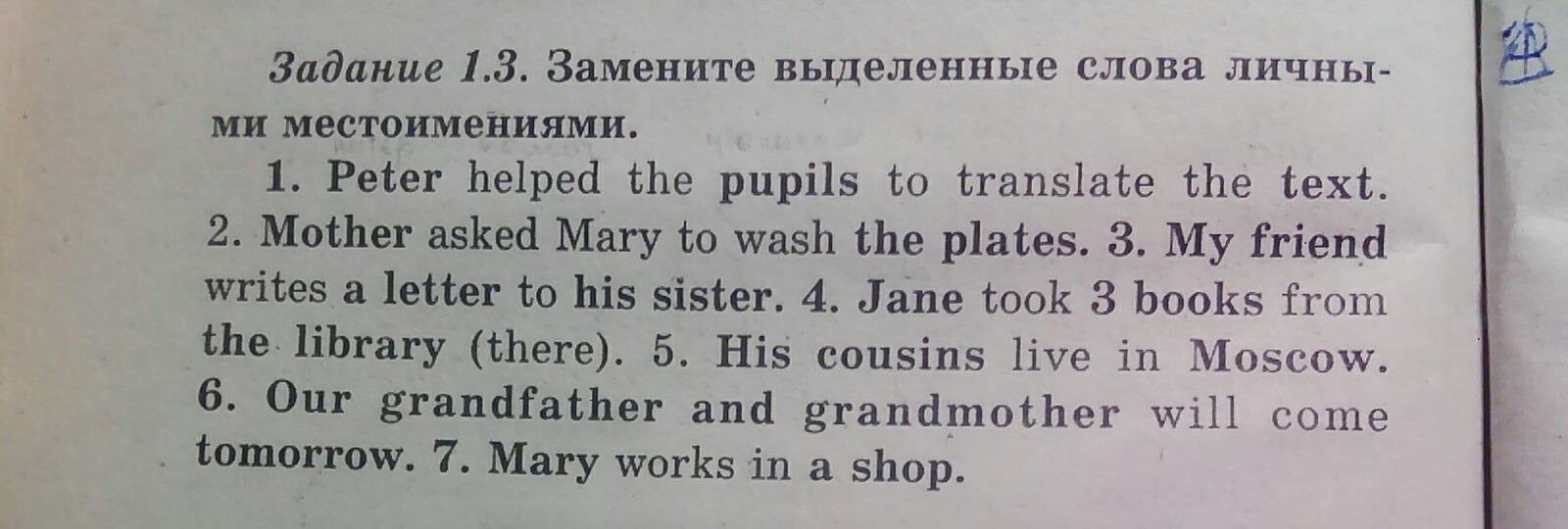 Задание 1.3. Замените выделенные слова личными местоимениями.

1. Peter helped the pupils to translate the text. 2. Mother asked Mary to wash the plates. 3. My friend writes a letter to his sister. 4. Jane took 3 books from the library (there). 5. His cousins live in Moscow. 6. Our grandfather and grandmother will come tomorrow. 7. Mary works in a shop.